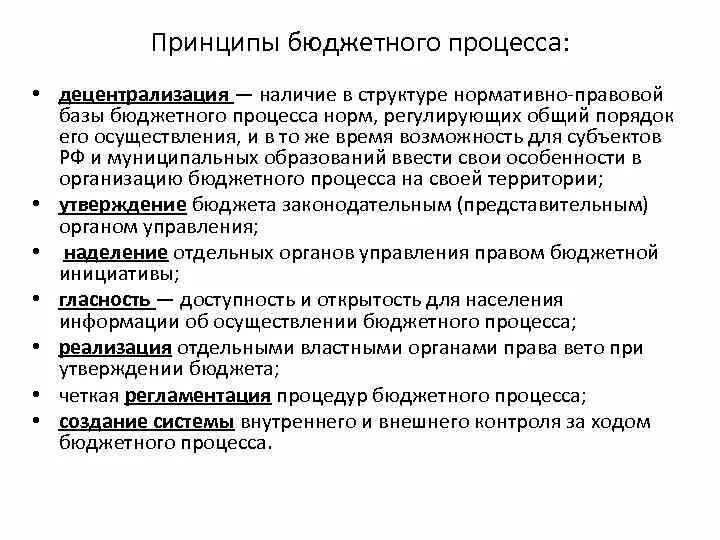 Принципы бюджетного процесса:

• децентрализация — наличие в структуре нормативно-правовой базы бюджетного процесса норм, регулирующих общий порядок его осуществления, и в то же время возможность для субъектов РФ и муниципальных образований ввести свои особенности в организацию бюджетного процесса на своей территории;
• утверждение бюджета законодательным (представительным) органом управления;
• наделение отдельных органов управления правом бюджетной инициативы;
• гласность — доступность и открытость для населения информации об осуществлении бюджетного процесса;
• реализация отдельными властными органами права вето при утверждении бюджета;
• четкая регламентация процедур бюджетного процесса;
• создание системы внутреннего и внешнего контроля за ходом бюджетного процесса.